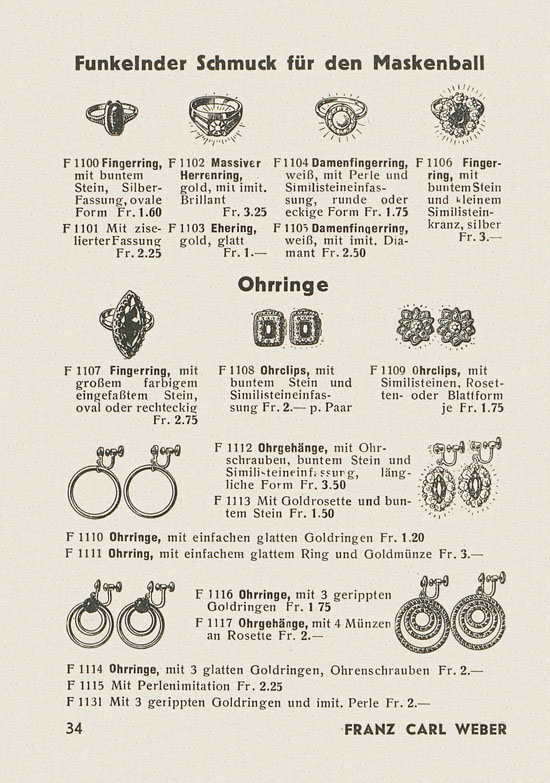 Funkelnder Schmuck für den Maskenball

F 1100 Fingerring, mit buntem Stein, Silber-Fassung, ovale Form Fr. 1.60

F 1101 Mit ziselierter Fassung Fr. 2.25

F 1102 Massiver Herrenring, gold, mit imit. Brillant Fr. 3.25

F 1103 Ehering, gold, glatt Fr. 1.—

F 1104 Damenfingerring, weiß, mit Perle und Similisteineinfassung, runde oder eckige Form Fr. 1.75

F 1105 Damenfingerring, weiß, mit imit. Diamant Fr. 2.50

F 1106 Fingerring, mit buntem Stein und kleinem Similisteinkranz, silber Fr. 3.—

Ohrringe

F 1107 Fingerring, mit großem farbigem eingefaßtem Stein, oval oder rechteckig Fr. 2.75

F 1108 Ohrclips, mit buntem Stein und Similisteineinfassung Fr. 2.— p. Paar

F 1109 Ohrclips, mit Similisteinen, Rosetten- oder Blattform je Fr. 1.75

F 1112 Ohrgehänge, mit Ohrschrauben, buntem Stein und Similisteineinfassung, längliche Form Fr. 3.50

F 1113 Mit Goldrosette und buntem Stein Fr. 1.50

F 1110 Ohrringe, mit einfachen glatten Goldringen Fr. 1.20

F 1111 Ohrring, mit einfachem glattem Ring und Goldmünze Fr. 3.—

F 1116 Ohrringe, mit 3 gerippten Goldringen Fr. 1 75

F 1117 Ohrgehänge, mit 4 Münzen an Rosette Fr. 2.—

F 1114 Ohrringe, mit 3 glatten Goldringen, Ohrenschrauben Fr. 2.—

F 1115 Mit Perlenimitation Fr. 2.25

F 1131 Mit 3 gerippten Goldringen und imit. Perle Fr. 2.—

34

FRANZ CARL WEBER